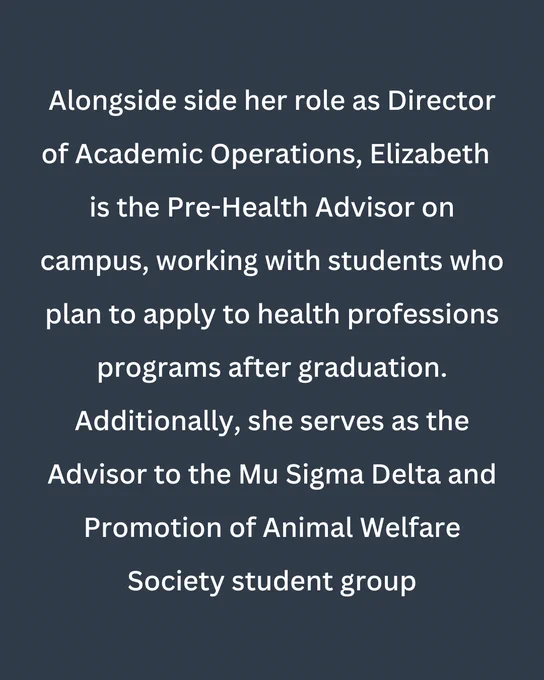 Alongside side her role as Director of Academic Operations, Elizabeth is the Pre-Health Advisor on campus, working with students who plan to apply to health professions programs after graduation. Additionally, she serves as the Advisor to the Mu Sigma Delta and Promotion of Animal Welfare Society student group